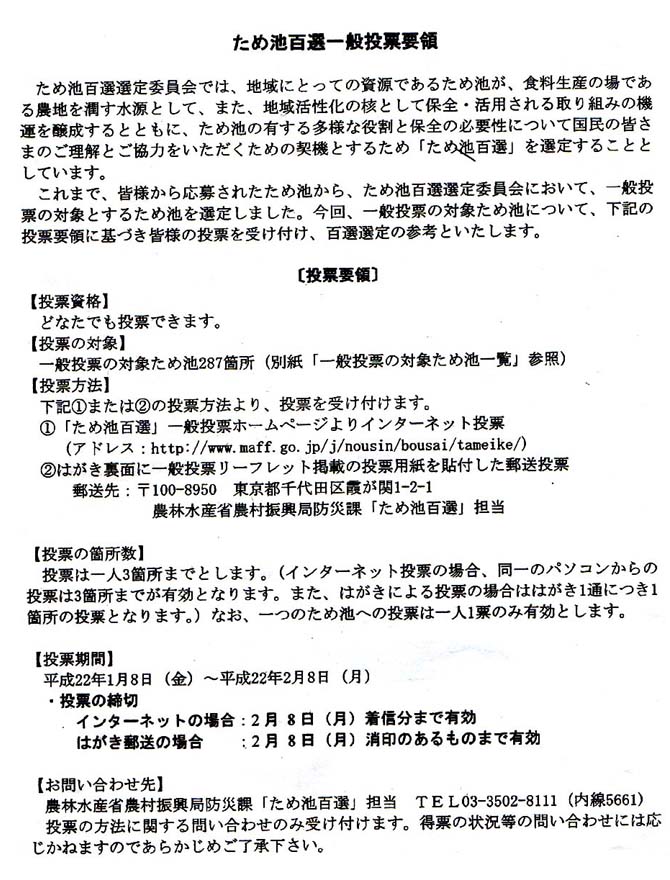 ため池百選一般投票要領

ため池百選選定委員会では、地域にとっての資源であるため池が、食料生産の場である農地を潤す水源として、また、地域活性化の核として保全・活用される取り組みの機運を醸成するとともに、ため池の有する多様な役割と保全の必要性について国民の皆さまのご理解とご協力をいただくための契機とするため「ため池百選」を選定することとしています。

これまで、皆様から応募されたため池から、ため池百選選定委員会において、一般投票の対象とするため池を選定しました。今回、一般投票の対象ため池について、下記の投票要領に基づき皆様の投票を受け付け、百選選定の参考といたします。

〔投票要領〕

【投票資格】
どなたでも投票できます。

【投票の対象】
一般投票の対象ため池287箇所（別紙「一般投票の対象ため池一覧」参照）

【投票方法】
下記①または②の投票方法より、投票を受け付けます。
①「ため池百選」一般投票ホームページよりインターネット投票
（アドレス：http://www.maff.go.jp/j/nousin/bousai/tameike/）
②はがき裏面に一般投票リーフレット掲載の投票用紙を貼付した郵送投票
郵送先：〒100-8950　東京都千代田区霞が関1-2-1
農林水産省農村振興局防災課「ため池百選」担当

【投票の箇所数】
投票は一人3箇所までとします。（インターネット投票の場合、同一のパソコンからの投票は3箇所までが有効となります。また、はがきによる投票の場合ははがき1通につき1箇所の投票となります。）なお、一つのため池への投票は一人1票のみ有効とします。

【投票期間】
平成22年1月8日（金）～平成22年2月8日（月）
・投票の締切
インターネットの場合：2月 8日（月）着信分まで有効
はがき郵送の場合　：2月 8日（月）消印のあるものまで有効

【お問い合わせ先】
農林水産省農村振興局防災課「ため池百選」担当　TEL03-3502-8111（内線5661）
投票の方法に関する問い合わせのみ受け付けます。得票の状況等の問い合わせには応じかねますのであらかじめご了承下さい。